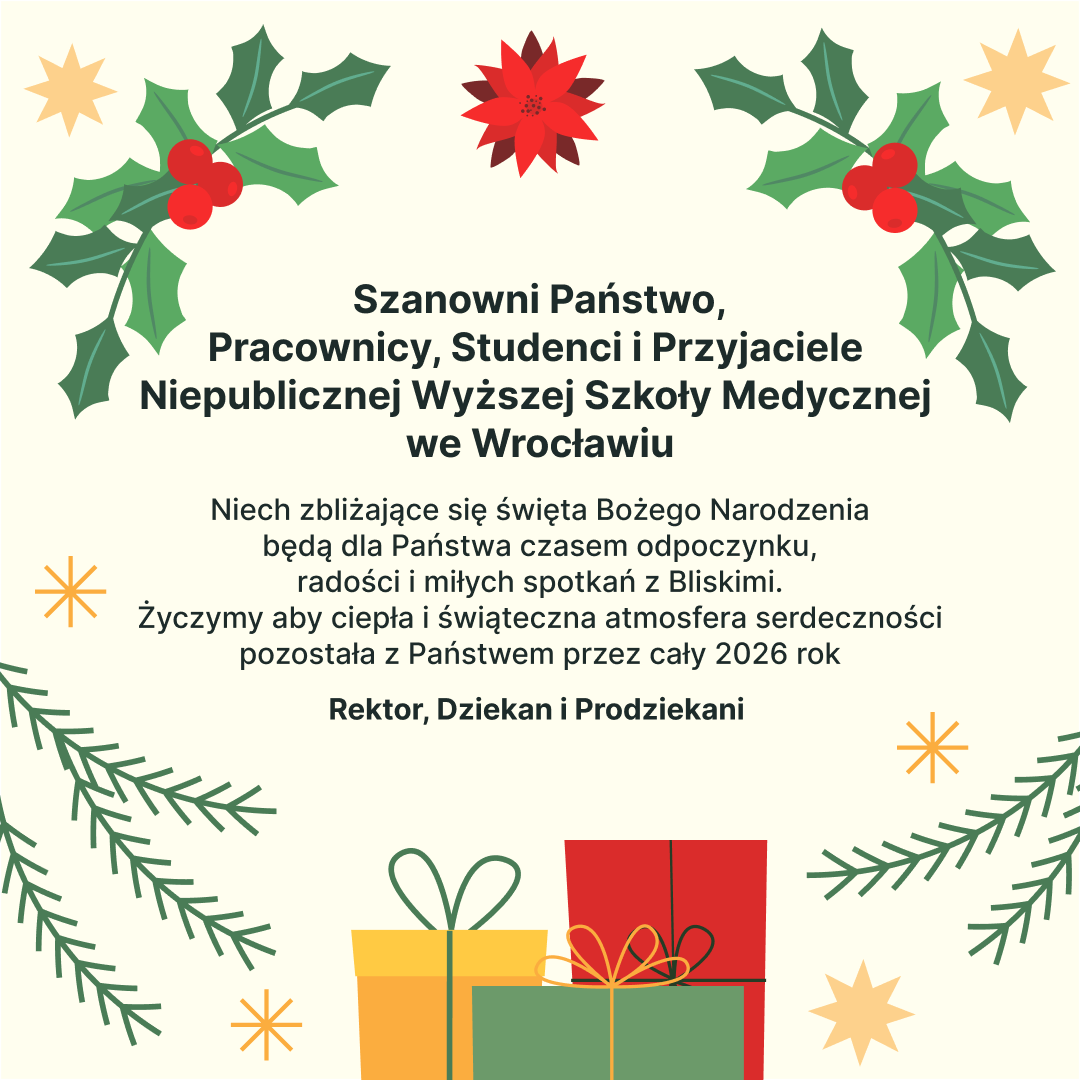 Szanowni Państwo,
Pracownicy, Studenci i Przyjaciele
Niepublicznej Wyższej Szkoły Medycznej
we Wrocławiu

Niech zbliżające się święta Bożego Narodzenia będą dla Państwa czasem odpoczynku, radości i miłych spotkań z Bliskimi. Życzymy aby ciepła i świąteczna atmosfera serdeczności pozostała z Państwem przez cały 2026 rok

Rektor, Dziekan i Prodziekani